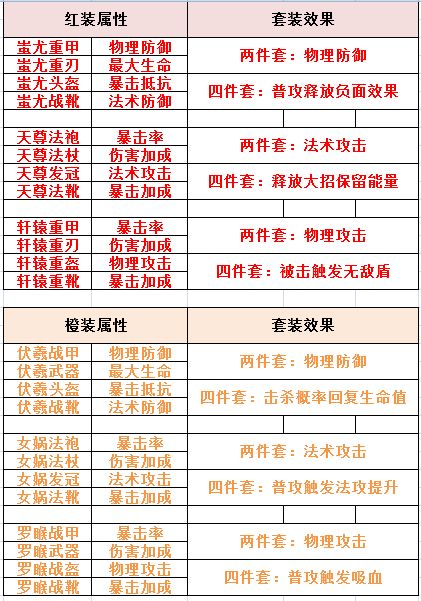 | 红装属性 | | 套装效果 |
|---|---|---|
| 蚩尤重甲 | 物理防御 | 两件套：物理防御 |
| 蚩尤重刃 | 最大生命 | |
| 蚩尤头盔 | 暴击抵抗 | 四件套：普攻释放负面效果 |
| 蚩尤战靴 | 法术防御 | |
| | | |
| 天尊法袍 | 暴击率 | 两件套：法术攻击 |
| 天尊法杖 | 伤害加成 | |
| 天尊发冠 | 法术攻击 | 四件套：释放大招保留能量 |
| 天尊法靴 | 暴击加成 | |
| | | |
| 轩辕重甲 | 暴击率 | 两件套：物理攻击 |
| 轩辕重刃 | 伤害加成 | |
| 轩辕重盔 | 物理攻击 | 四件套：被击触发无敌盾 |
| 轩辕重靴 | 暴击加成 | |

| 橙装属性 | | 套装效果 |
|---|---|---|
| 伏羲战甲 | 物理防御 | 两件套：物理防御 |
| 伏羲武器 | 最大生命 | |
| 伏羲头盔 | 暴击抵抗 | 四件套：击杀概率回复生命值 |
| 伏羲战靴 | 法术防御 | |
| | | |
| 女娲法袍 | 暴击率 | 两件套：法术攻击 |
| 女娲法杖 | 伤害加成 | |
| 女娲发冠 | 法术攻击 | 四件套：普攻触发法攻提升 |
| 女娲法靴 | 暴击加成 | |
| | | |
| 罗睺战甲 | 暴击率 | 两件套：物理攻击 |
| 罗睺武器 | 伤害加成 | |
| 罗睺战盔 | 物理攻击 | 四件套：普攻触发吸血 |
| 罗睺战靴 | 暴击加成 | |